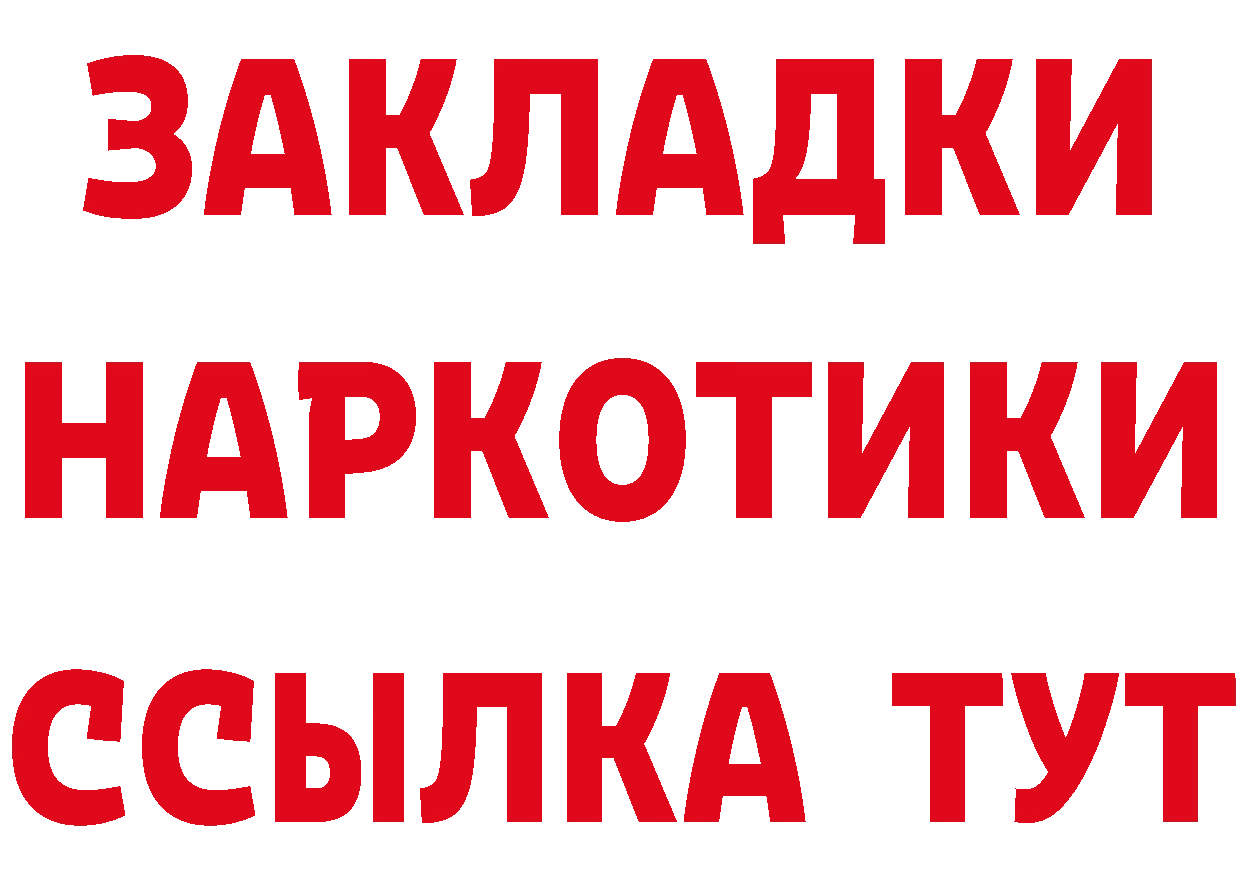 ЗАКЛАДКИ
НАРКОТИКИ
ССЫЛКА ТУТ